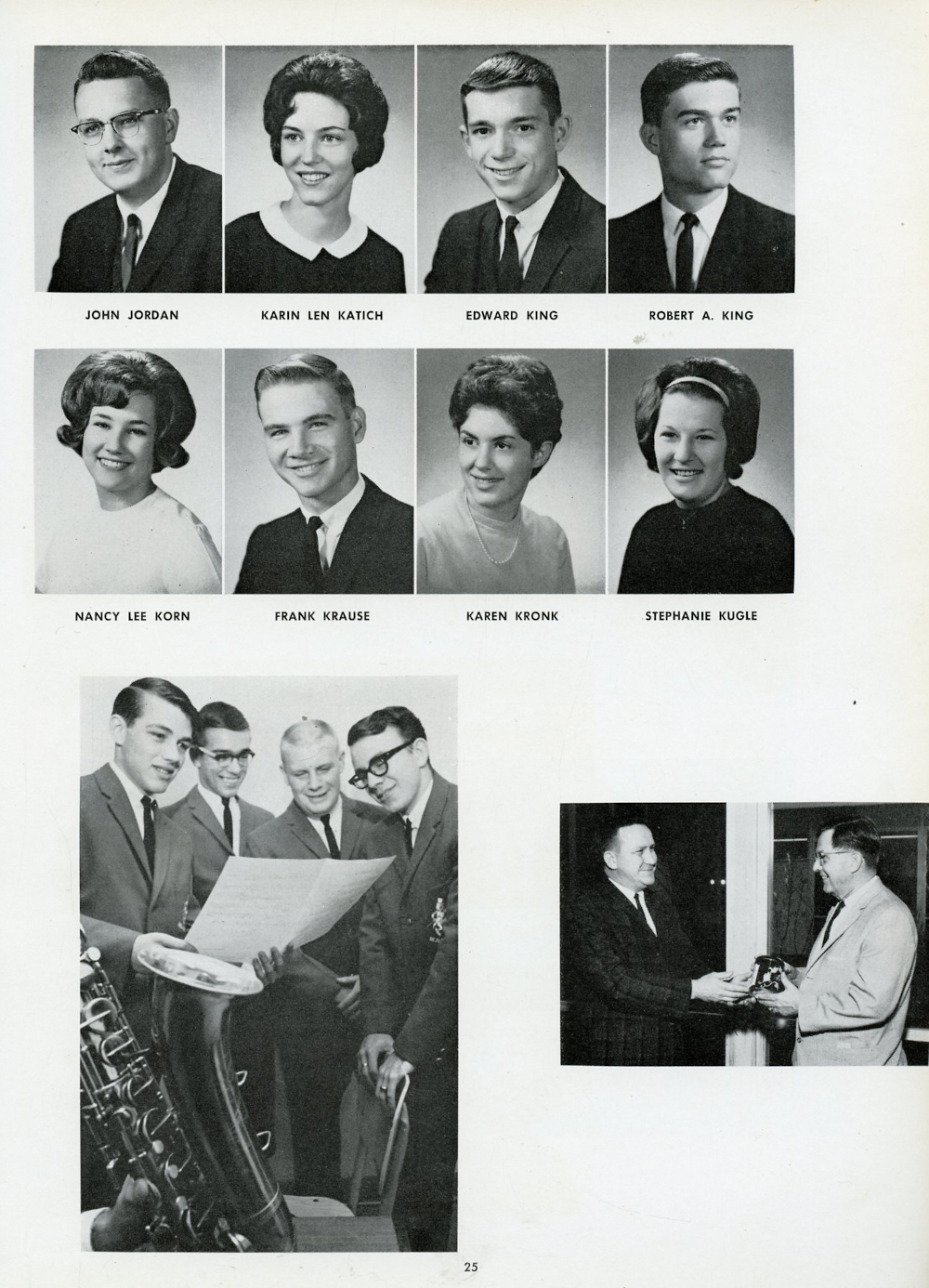 JOHN JORDAN

KARIN LEN KATICH

EDWARD KING

ROBERT A. KING

NANCY LEE KORN

FRANK KRAUSE

KAREN KRONK

STEPHANIE KUGLE

25